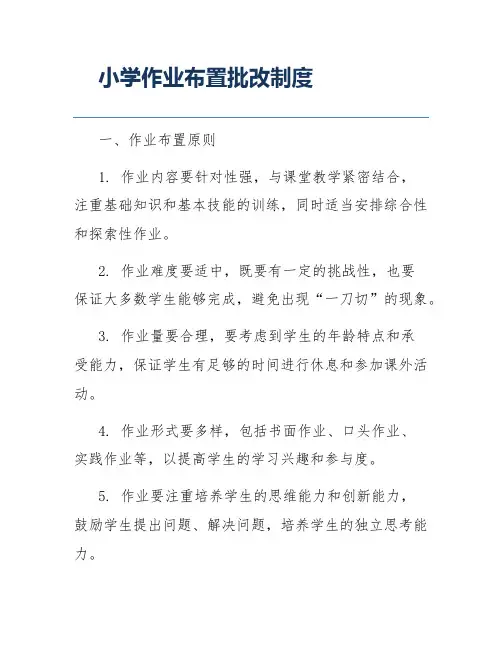 小学作业布置批改制度

一、作业布置原则

1. 作业内容要针对性强，与课堂教学紧密结合，注重基础知识和基本技能的训练，同时适当安排综合性和探索性作业。

2. 作业难度要适中，既要有一定的挑战性，也要保证大多数学生能够完成，避免出现“一刀切”的现象。

3. 作业量要合理，要考虑到学生的年龄特点和承受能力，保证学生有足够的时间进行休息和参加课外活动。

4. 作业形式要多样，包括书面作业、口头作业、实践作业等，以提高学生的学习兴趣和参与度。

5. 作业要注重培养学生的思维能力和创新能力，鼓励学生提出问题、解决问题，培养学生的独立思考能力。